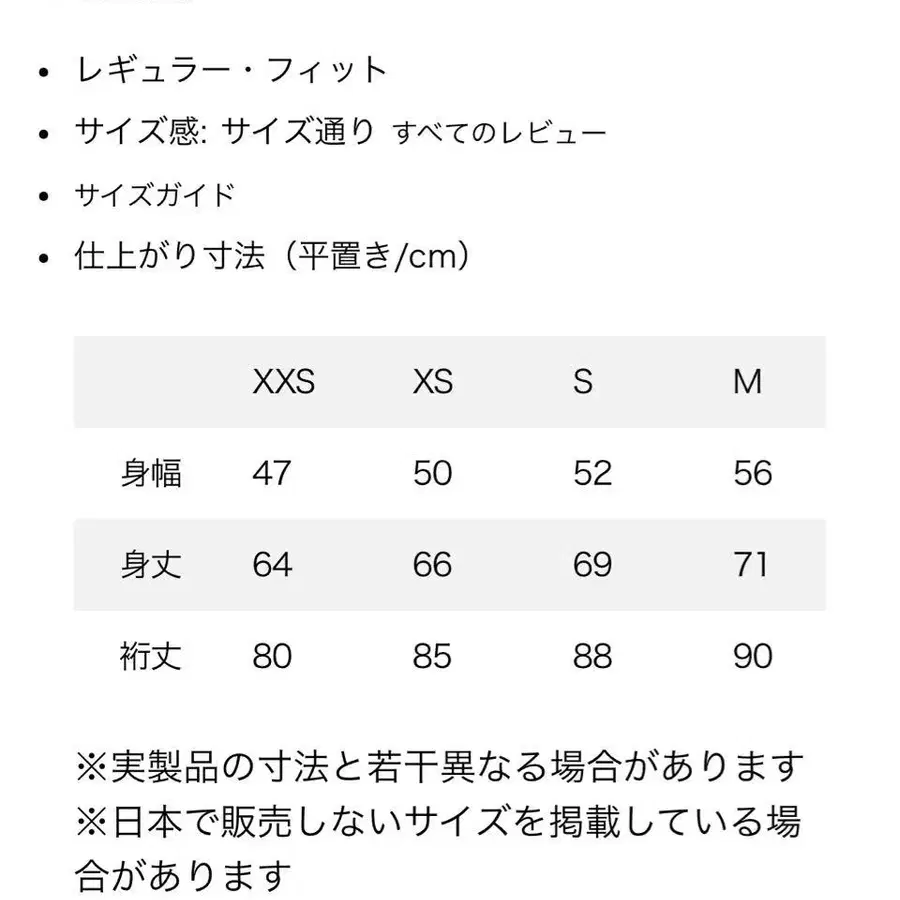 • レギュラー・フィット
• サイズ感: サイズ通り すべてのレビュー
• サイズガイド
• 仕上がり寸法（平置き/cm）

| | XXS | XS | S | M |
|---|---|---|---|---|
| 身幅 | 47 | 50 | 52 | 56 |
| 身丈 | 64 | 66 | 69 | 71 |
| 裄丈 | 80 | 85 | 88 | 90 |

※実製品の寸法と若干異なる場合があります
※日本で販売しないサイズを掲載している場合があります